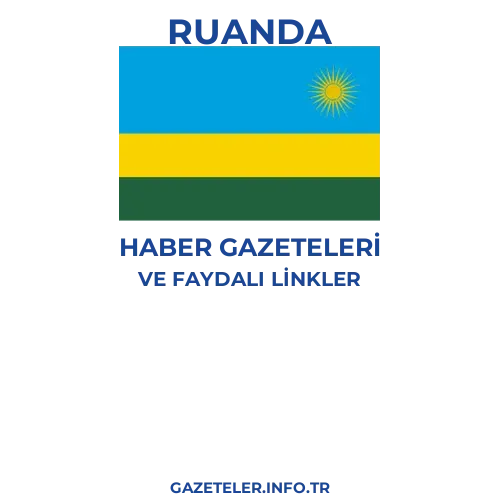 RUANDA

HABER GAZETELERİ
VE FAYDALI LİNKLER

GAZETELER.INFO.TR